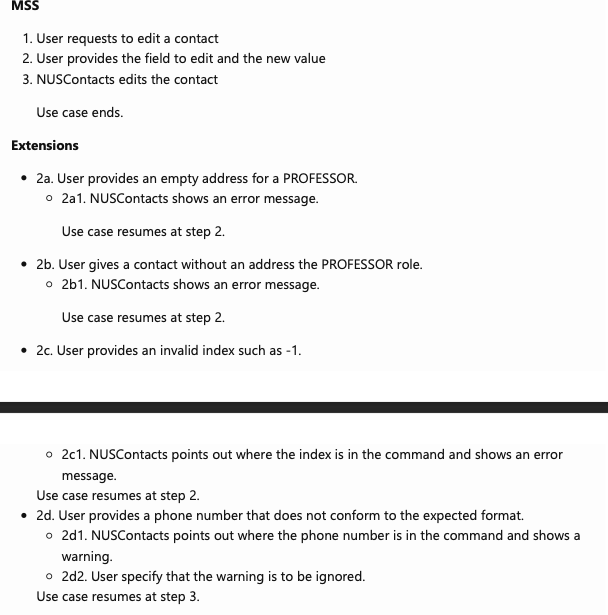 MSS

1. User requests to edit a contact
2. User provides the field to edit and the new value
3. NUSContacts edits the contact

Use case ends.

Extensions

- 2a. User provides an empty address for a PROFESSOR.
  - 2a1. NUSContacts shows an error message.

  Use case resumes at step 2.

- 2b. User gives a contact without an address the PROFESSOR role.
  - 2b1. NUSContacts shows an error message.

  Use case resumes at step 2.

- 2c. User provides an invalid index such as -1.
  - 2c1. NUSContacts points out where the index is in the command and shows an error message.

  Use case resumes at step 2.

- 2d. User provides a phone number that does not conform to the expected format.
  - 2d1. NUSContacts points out where the phone number is in the command and shows a warning.
  - 2d2. User specify that the warning is to be ignored.

  Use case resumes at step 3.